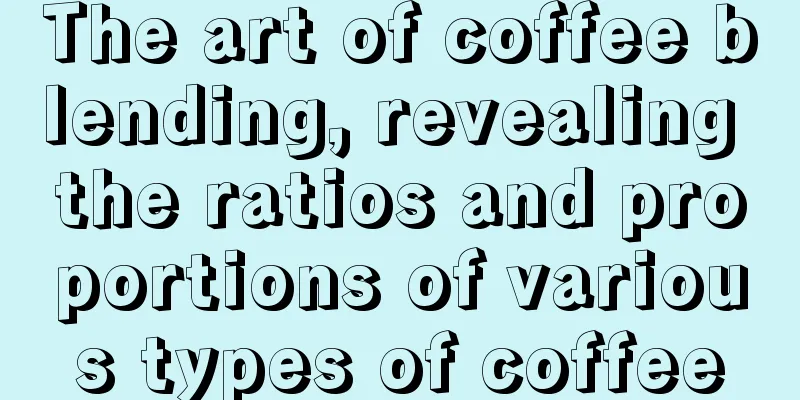 The art of coffee blending, revealing the ratios and proportions of various types of coffee